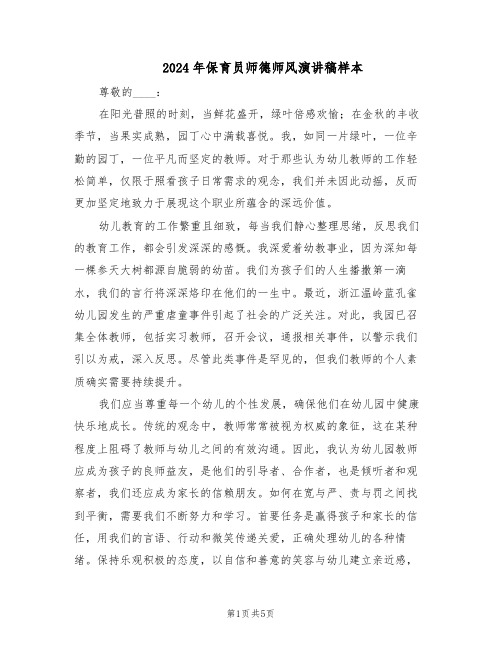 2024年保育员师德师风演讲稿样本

尊敬的____：

在阳光普照的时刻，当鲜花盛开，绿叶倍感欢愉；在金秋的丰收季节，当果实成熟，园丁心中满载喜悦。我，如同一片绿叶，一位辛勤的园丁，一位平凡而坚定的教师。对于那些认为幼儿教师的工作轻松简单，仅限于照看孩子日常需求的观念，我们并未因此动摇，反而更加坚定地致力于展现这个职业所蕴含的深远价值。

幼儿教育的工作繁重且细致，每当我们静心整理思绪，反思我们的教育工作，都会引发深深的感慨。我深爱着幼教事业，因为深知每一棵参天大树都源自脆弱的幼苗。我们为孩子们的人生播撒第一滴水，我们的言行将深深烙印在他们的一生中。最近，浙江温岭蓝孔雀幼儿园发生的严重虐童事件引起了社会的广泛关注。对此，我园已召集全体教师，包括实习教师，召开会议，通报相关事件，以警示我们引以为戒，深入反思。尽管此类事件是罕见的，但我们教师的个人素质确实需要持续提升。

我们应当尊重每一个幼儿的个性发展，确保他们在幼儿园中健康快乐地成长。传统的观念中，教师常常被视为权威的象征，这在某种程度上阻碍了教师与幼儿之间的有效沟通。因此，我认为幼儿园教师应成为孩子的良师益友，是他们的引导者、合作者，也是倾听者和观察者，我们还应成为家长的信赖朋友。如何在宽与严、责与罚之间找到平衡，需要我们不断努力和学习。首要任务是赢得孩子和家长的信任，用我们的言语、行动和微笑传递关爱，正确处理幼儿的各种情绪。保持乐观积极的态度，以自信和善意的笑容与幼儿建立亲近感，

第1页 共5页